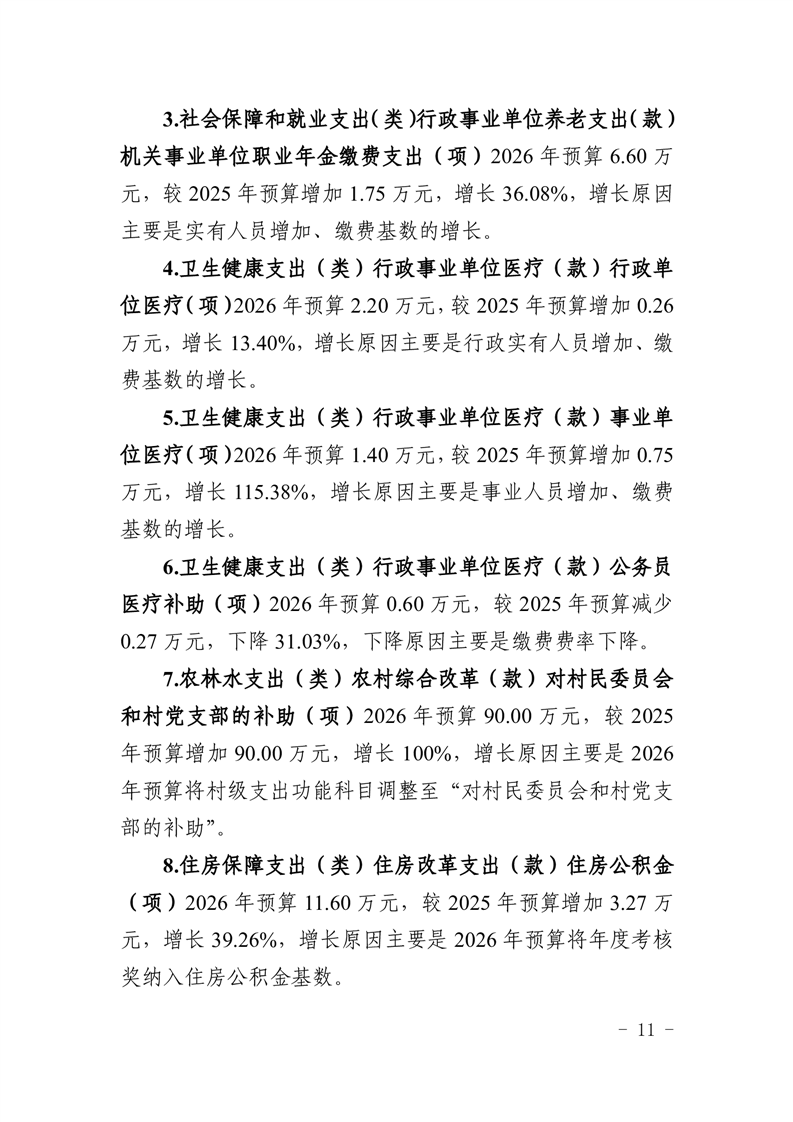 3.社会保障和就业支出（类）行政事业单位养老支出（款）机关事业单位职业年金缴费支出（项）2026 年预算 6.60 万元，较 2025 年预算增加 1.75 万元，增长 36.08%，增长原因主要是实有人员增加、缴费基数的增长。

4.卫生健康支出（类）行政事业单位医疗（款）行政单位医疗（项）2026 年预算 2.20 万元，较 2025 年预算增加 0.26 万元，增长 13.40%，增长原因主要是行政实有人员增加、缴费基数的增长。

5.卫生健康支出（类）行政事业单位医疗（款）事业单位医疗（项）2026 年预算 1.40 万元，较 2025 年预算增加 0.75 万元，增长 115.38%，增长原因主要是事业人员增加、缴费基数的增长。

6.卫生健康支出（类）行政事业单位医疗（款）公务员医疗补助（项）2026 年预算 0.60 万元，较 2025 年预算减少 0.27 万元，下降 31.03%，下降原因主要是缴费费率下降。

7.农林水支出（类）农村综合改革（款）对村民委员会和村党支部的补助（项）2026 年预算 90.00 万元，较 2025 年预算增加 90.00 万元，增长 100%，增长原因主要是 2026 年预算将村级支出功能科目调整至“对村民委员会和村党支部的补助”。

8.住房保障支出（类）住房改革支出（款）住房公积金（项）2026 年预算 11.60 万元，较 2025 年预算增加 3.27 万元，增长 39.26%，增长原因主要是 2026 年预算将年度考核奖纳入住房公积金基数。

- 11 -